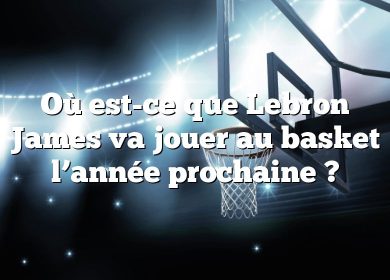 Où est-ce que Lebron James va jouer au basket l’année prochaine ?